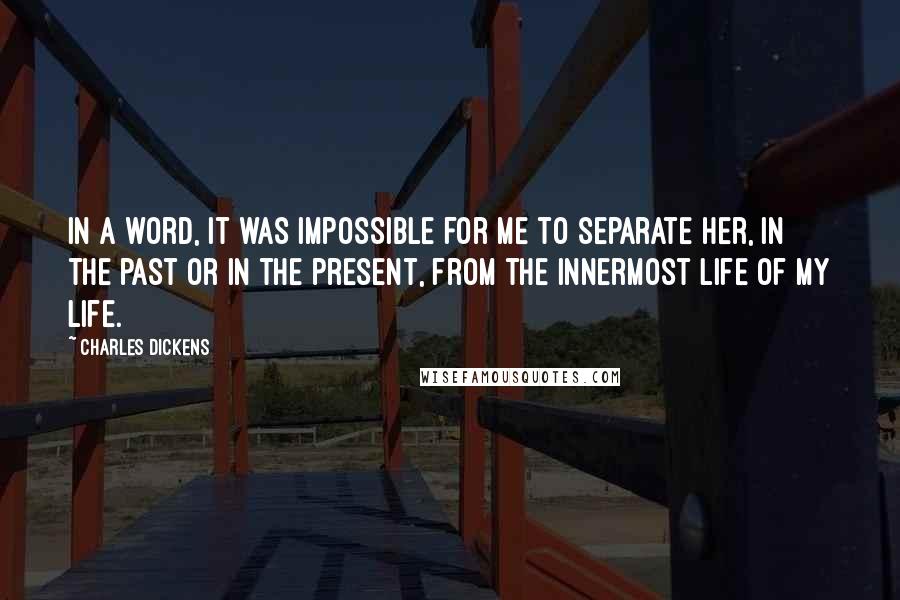 IN A WORD, IT WAS IMPOSSIBLE FOR ME TO SEPARATE HER, IN THE PAST OR IN THE PRESENT, FROM THE INNERMOST LIFE OF MY LIFE.

~ CHARLES DICKENS

WISEFAMOUSQUOTES.COM